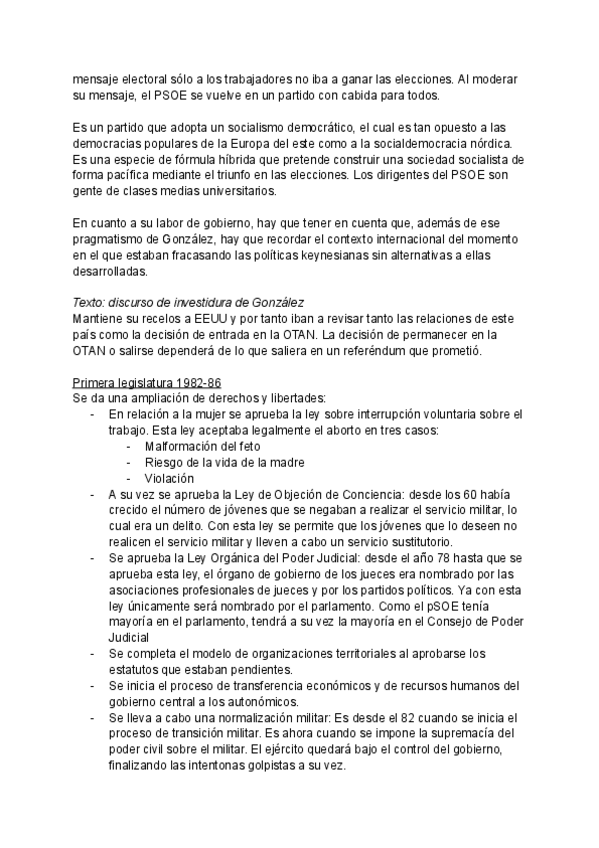 mensaje electoral sólo a los trabajadores no iba a ganar las elecciones. Al moderar su mensaje, el PSOE se vuelve en un partido con cabida para todos.

Es un partido que adopta un socialismo democrático, el cual es tan opuesto a las democracias populares de la Europa del este como a la socialdemocracia nórdica. Es una especie de fórmula híbrida que pretende construir una sociedad socialista de forma pacífica mediante el triunfo en las elecciones. Los dirigentes del PSOE son gente de clases medias universitarios.

En cuanto a su labor de gobierno, hay que tener en cuenta que, además de ese pragmatismo de González, hay que recordar el contexto internacional del momento en el que estaban fracasando las políticas keynesianas sin alternativas a ellas desarrolladas.

Texto: discurso de investidura de González
Mantiene su recelos a EEUU y por tanto iban a revisar tanto las relaciones de este país como la decisión de entrada en la OTAN. La decisión de permanecer en la OTAN o salirse dependerá de lo que saliera en un referéndum que prometió.

Primera legislatura 1982-86
Se da una ampliación de derechos y libertades:
- En relación a la mujer se aprueba la ley sobre interrupción voluntaria sobre el trabajo. Esta ley aceptaba legalmente el aborto en tres casos:
  - Malformación del feto
  - Riesgo de la vida de la madre
  - Violación
- A su vez se aprueba la Ley de Objeción de Conciencia: desde los 60 había crecido el número de jóvenes que se negaban a realizar el servicio militar, lo cual era un delito. Con esta ley se permite que los jóvenes que lo deseen no realicen el servicio militar y lleven a cabo un servicio sustitutorio.
- Se aprueba la Ley Orgánica del Poder Judicial: desde el año 78 hasta que se aprueba esta ley, el órgano de gobierno de los jueces era nombrado por las asociaciones profesionales de jueces y por los partidos políticos. Ya con esta ley únicamente será nombrado por el parlamento. Como el pSOE tenía mayoría en el parlamento, tendrá a su vez la mayoría en el Consejo de Poder Judicial
- Se completa el modelo de organizaciones territoriales al aprobarse los estatutos que estaban pendientes.
- Se inicia el proceso de transferencia económicos y de recursos humanos del gobierno central a los autonómicos.
- Se lleva a cabo una normalización militar: Es desde el 82 cuando se inicia el proceso de transición militar. Es ahora cuando se impone la supremacía del poder civil sobre el militar. El ejército quedará bajo el control del gobierno, finalizando las intentonas golpistas a su vez.